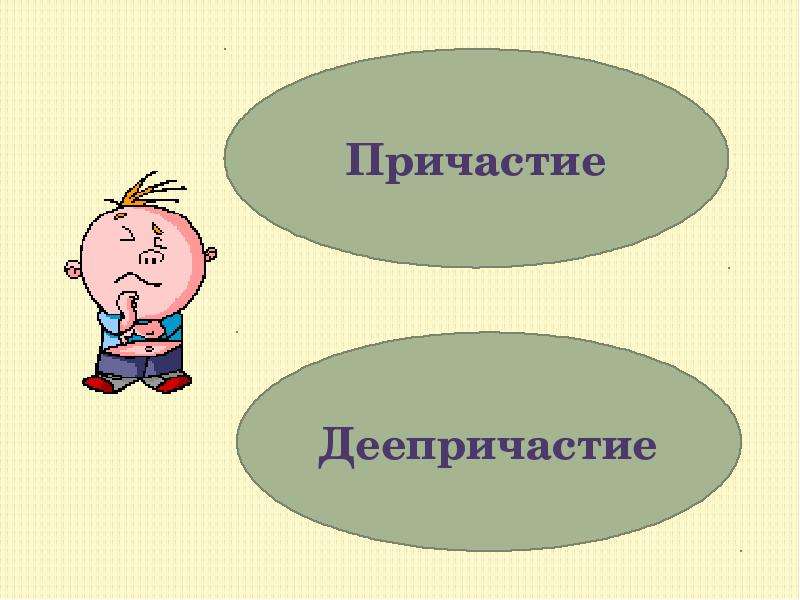 Причастие

Деепричастие